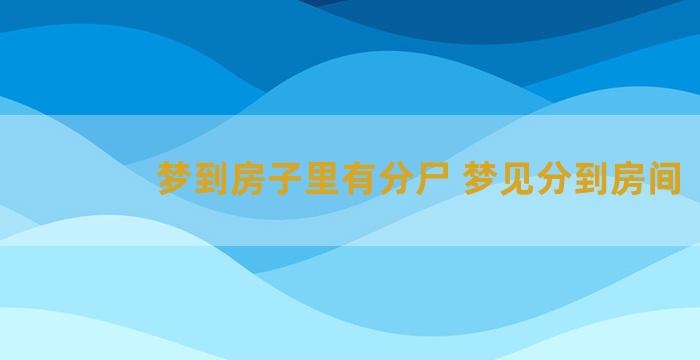 梦到房子里有分尸 梦见分到房间